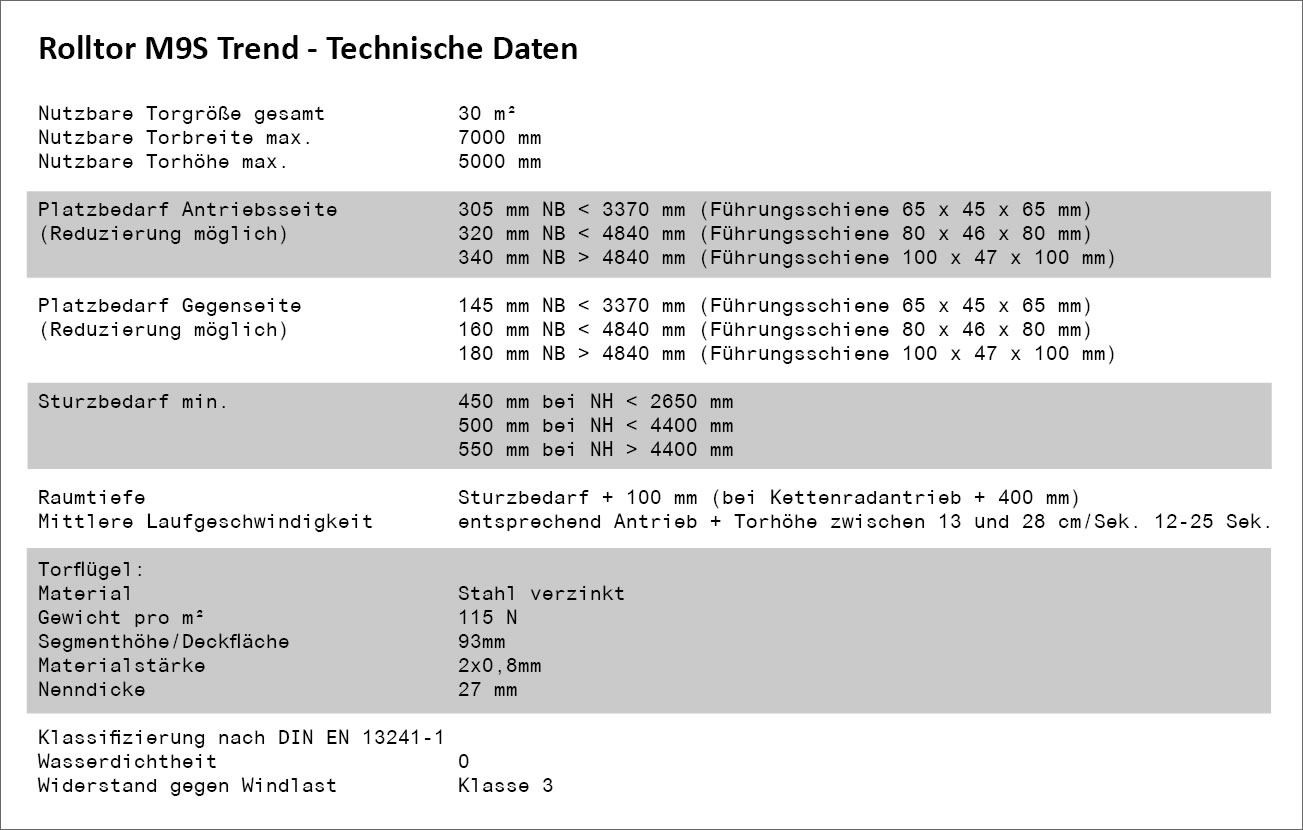 Rolltor M9S Trend - Technische Daten

| | |
|---|---|
| Nutzbare Torgröße gesamt | 30 m² |
| Nutzbare Torbreite max. | 7000 mm |
| Nutzbare Torhöhe max. | 5000 mm |
| Platzbedarf Antriebsseite (Reduzierung möglich) | 305 mm NB < 3370 mm (Führungsschiene 65 x 45 x 65 mm) 320 mm NB < 4840 mm (Führungsschiene 80 x 46 x 80 mm) 340 mm NB > 4840 mm (Führungsschiene 100 x 47 x 100 mm) |
| Platzbedarf Gegenseite (Reduzierung möglich) | 145 mm NB < 3370 mm (Führungsschiene 65 x 45 x 65 mm) 160 mm NB < 4840 mm (Führungsschiene 80 x 46 x 80 mm) 180 mm NB > 4840 mm (Führungsschiene 100 x 47 x 100 mm) |
| Sturzbedarf min. | 450 mm bei NH < 2650 mm 500 mm bei NH < 4400 mm 550 mm bei NH > 4400 mm |
| Raumtiefe | Sturzbedarf + 100 mm (bei Kettenradantrieb + 400 mm) |
| Mittlere Laufgeschwindigkeit | entsprechend Antrieb + Torhöhe zwischen 13 und 28 cm/Sek. 12-25 Sek. |
| Torflügel: | |
| Material | Stahl verzinkt |
| Gewicht pro m² | 115 N |
| Segmenthöhe/Deckfläche | 93mm |
| Materialstärke | 2x0,8mm |
| Nenndicke | 27 mm |
| Klassifizierung nach DIN EN 13241-1 | |
| Wasserdichtheit | 0 |
| Widerstand gegen Windlast | Klasse 3 |